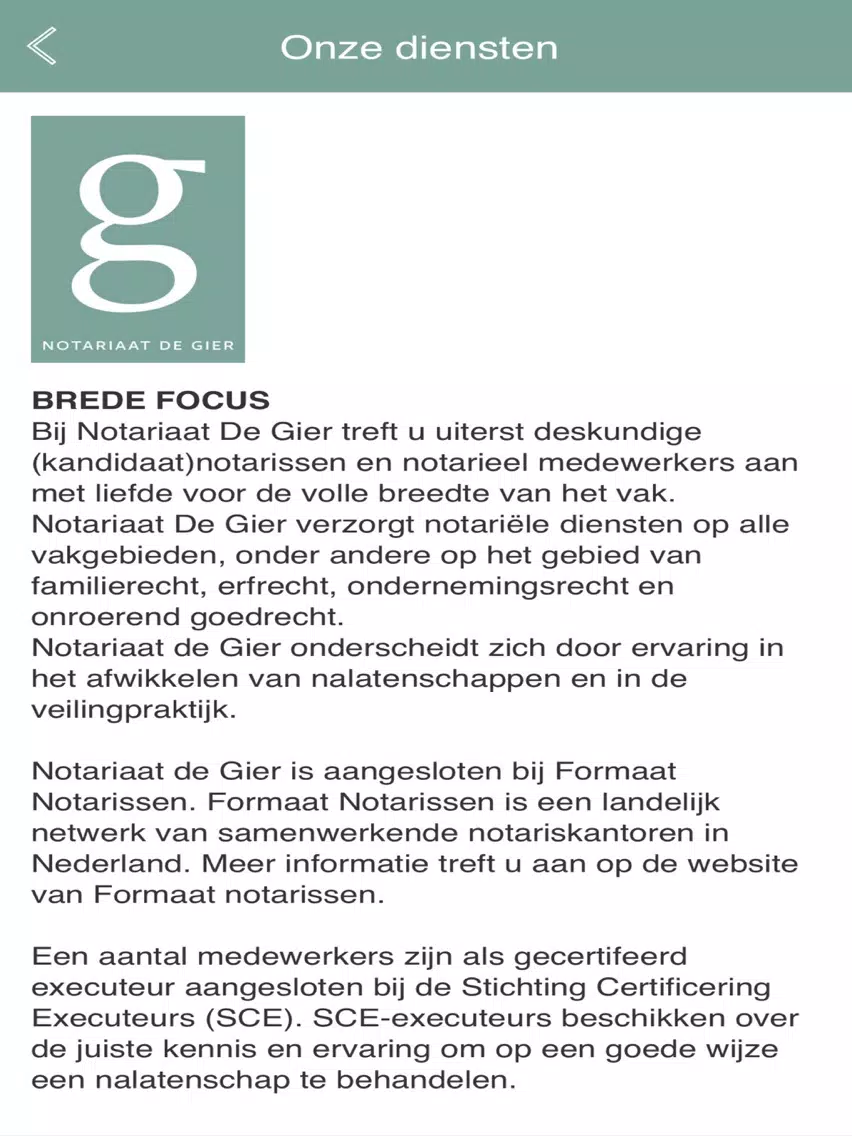 Onze diensten

g

NOTARIAAT DE GIER

BREDE FOCUS
Bij Notariaat De Gier treft u uiterst deskundige (kandidaat)notarissen en notarieel medewerkers aan met liefde voor de volle breedte van het vak.
Notariaat De Gier verzorgt notariële diensten op alle vakgebieden, onder andere op het gebied van familierecht, erfrecht, ondernemingsrecht en onroerend goedrecht.
Notariaat de Gier onderscheidt zich door ervaring in het afwikkelen van nalatenschappen en in de veilingpraktijk.

Notariaat de Gier is aangesloten bij Formaat Notarissen. Formaat Notarissen is een landelijk netwerk van samenwerkende notariskantoren in Nederland. Meer informatie treft u aan op de website van Formaat notarissen.

Een aantal medewerkers zijn als gecertifeerd executeur aangesloten bij de Stichting Certificering Executeurs (SCE). SCE-executeurs beschikken over de juiste kennis en ervaring om op een goede wijze een nalatenschap te behandelen.